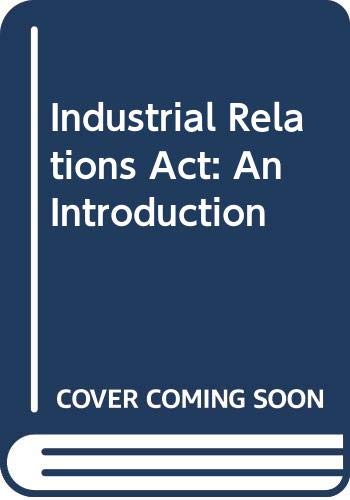 Industrial Relations Act: An Introduction

COVER COMING SOON